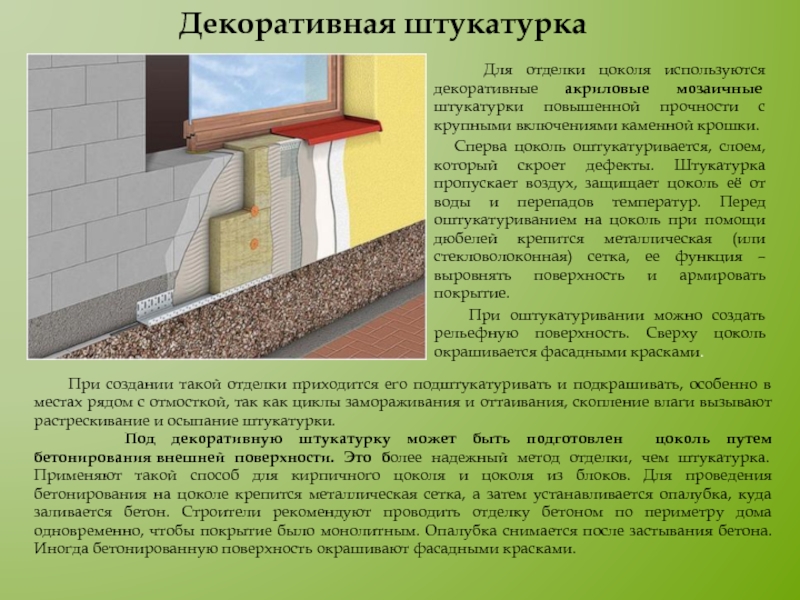 Декоративная штукатурка

Для отделки цоколя используются декоративные акриловые мозаичные штукатурки повышенной прочности с крупными включениями каменной крошки.

Сперва цоколь оштукатуривается, слоем, который скроет дефекты. Штукатурка пропускает воздух, защищает цоколь её от воды и перепадов температур. Перед оштукатуриванием на цоколь при помощи дюбелей крепится металлическая (или стекловолоконная) сетка, ее функция – выровнять поверхность и армировать покрытие.

При оштукатуривании можно создать рельефную поверхность. Сверху цоколь окрашивается фасадными красками.

При создании такой отделки приходится его подштукатуривать и подкрашивать, особенно в местах рядом с отмосткой, так как циклы замораживания и оттаивания, скопление влаги вызывают растрескивание и осыпание штукатурки.

Под декоративную штукатурку может быть подготовлен цоколь путем бетонирования внешней поверхности. Это более надежный метод отделки, чем штукатурка. Применяют такой способ для кирпичного цоколя и цоколя из блоков. Для проведения бетонирования на цоколе крепится металлическая сетка, а затем устанавливается опалубка, куда заливается бетон. Строители рекомендуют проводить отделку бетоном по периметру дома одновременно, чтобы покрытие было монолитным. Опалубка снимается после застывания бетона. Иногда бетонированную поверхность окрашивают фасадными красками.